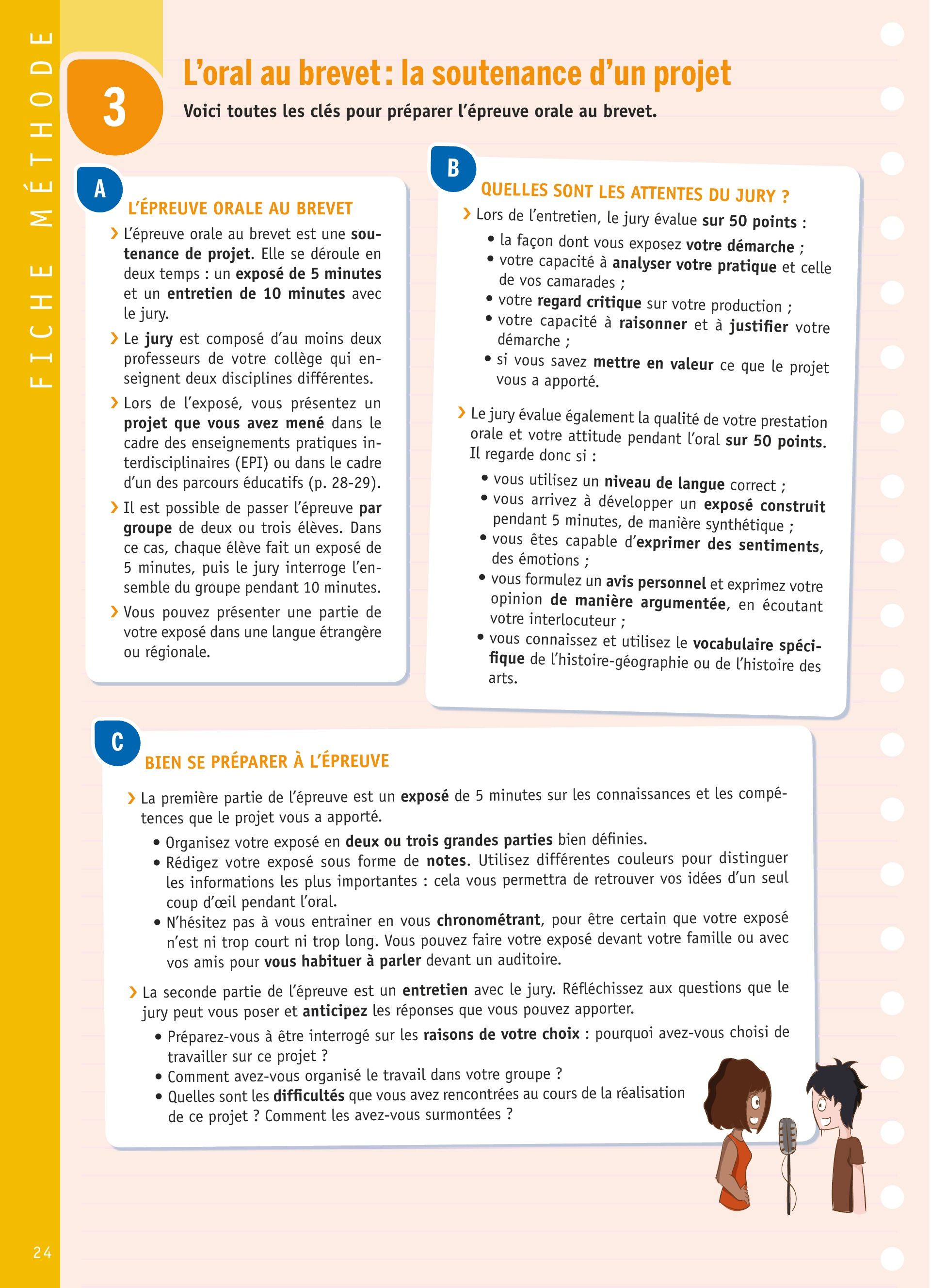 FICHE MÉTHODE

3

L'oral au brevet : la soutenance d'un projet

Voici toutes les clés pour préparer l'épreuve orale au brevet.

A

L'ÉPREUVE ORALE AU BREVET

› L'épreuve orale au brevet est une soutenance de projet. Elle se déroule en deux temps : un exposé de 5 minutes et un entretien de 10 minutes avec le jury.

› Le jury est composé d'au moins deux professeurs de votre collège qui enseignent deux disciplines différentes.

› Lors de l'exposé, vous présentez un projet que vous avez mené dans le cadre des enseignements pratiques interdisciplinaires (EPI) ou dans le cadre d'un des parcours éducatifs (p. 28-29).

› Il est possible de passer l'épreuve par groupe de deux ou trois élèves. Dans ce cas, chaque élève fait un exposé de 5 minutes, puis le jury interroge l'ensemble du groupe pendant 10 minutes.

› Vous pouvez présenter une partie de votre exposé dans une langue étrangère ou régionale.

B

QUELLES SONT LES ATTENTES DU JURY ?

› Lors de l'entretien, le jury évalue sur 50 points :
• la façon dont vous exposez votre démarche ;
• votre capacité à analyser votre pratique et celle de vos camarades ;
• votre regard critique sur votre production ;
• votre capacité à raisonner et à justifier votre démarche ;
• si vous savez mettre en valeur ce que le projet vous a apporté.

› Le jury évalue également la qualité de votre prestation orale et votre attitude pendant l'oral sur 50 points. Il regarde donc si :
• vous utilisez un niveau de langue correct ;
• vous arrivez à développer un exposé construit pendant 5 minutes, de manière synthétique ;
• vous êtes capable d'exprimer des sentiments, des émotions ;
• vous formulez un avis personnel et exprimez votre opinion de manière argumentée, en écoutant votre interlocuteur ;
• vous connaissez et utilisez le vocabulaire spécifique de l'histoire-géographie ou de l'histoire des arts.

C

BIEN SE PRÉPARER À L'ÉPREUVE

› La première partie de l'épreuve est un exposé de 5 minutes sur les connaissances et les compétences que le projet vous a apporté.
• Organisez votre exposé en deux ou trois grandes parties bien définies.
• Rédigez votre exposé sous forme de notes. Utilisez différentes couleurs pour distinguer les informations les plus importantes : cela vous permettra de retrouver vos idées d'un seul coup d'œil pendant l'oral.
• N'hésitez pas à vous entrainer en vous chronométrant, pour être certain que votre exposé n'est ni trop court ni trop long. Vous pouvez faire votre exposé devant votre famille ou avec vos amis pour vous habituer à parler devant un auditoire.

› La seconde partie de l'épreuve est un entretien avec le jury. Réfléchissez aux questions que le jury peut vous poser et anticipez les réponses que vous pouvez apporter.
• Préparez-vous à être interrogé sur les raisons de votre choix : pourquoi avez-vous choisi de travailler sur ce projet ?
• Comment avez-vous organisé le travail dans votre groupe ?
• Quelles sont les difficultés que vous avez rencontrées au cours de la réalisation de ce projet ? Comment les avez-vous surmontées ?

24